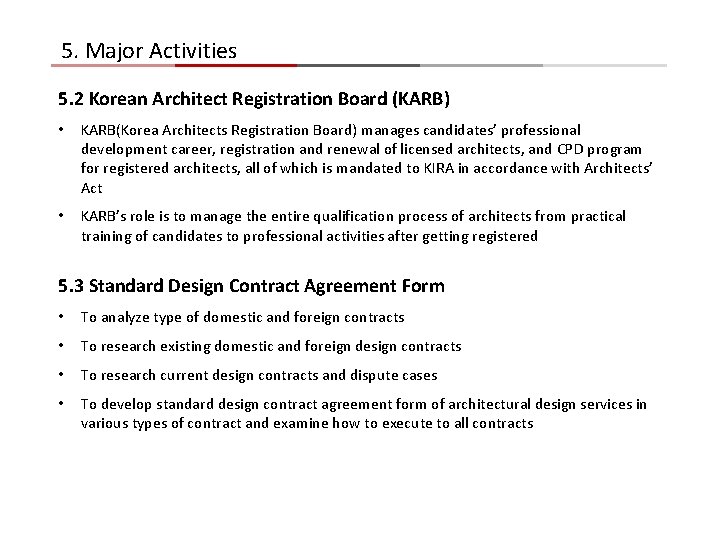 5. Major Activities

5.2 Korean Architect Registration Board (KARB)

• KARB(Korea Architects Registration Board) manages candidates' professional development career, registration and renewal of licensed architects, and CPD program for registered architects, all of which is mandated to KIRA in accordance with Architects' Act

• KARB's role is to manage the entire qualification process of architects from practical training of candidates to professional activities after getting registered

5.3 Standard Design Contract Agreement Form

• To analyze type of domestic and foreign contracts

• To research existing domestic and foreign design contracts

• To research current design contracts and dispute cases

• To develop standard design contract agreement form of architectural design services in various types of contract and examine how to execute to all contracts